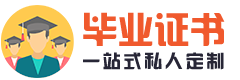 毕业证书
一站式私人定制